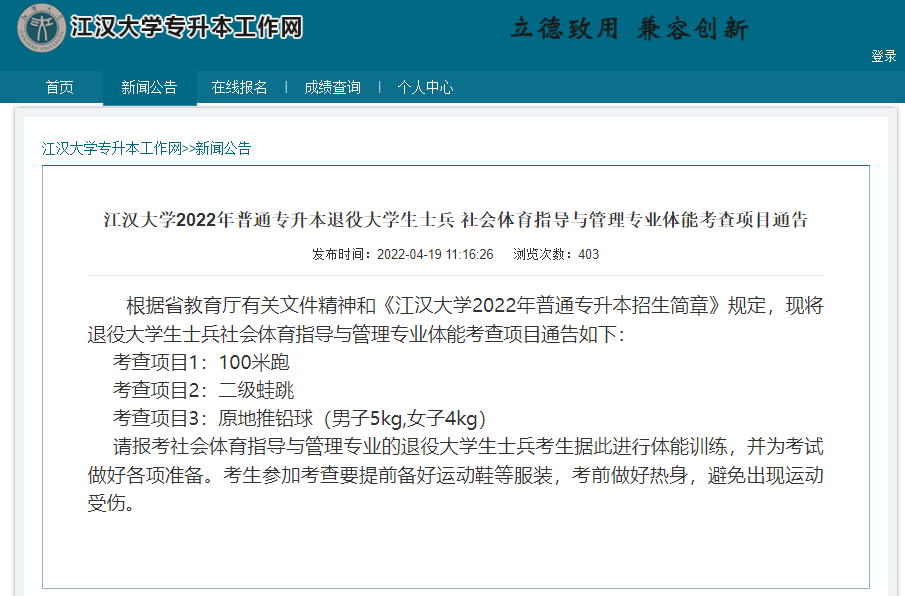 江汉大学专升本工作网

立德致用 兼容创新

登录

首页 新闻公告 在线报名 | 成绩查询 | 个人中心

江汉大学专升本工作网>>新闻公告

江汉大学2022年普通专升本退役大学生士兵 社会体育指导与管理专业体能考查项目通告

发布时间：2022-04-19 11:16:26 浏览次数：403

根据省教育厅有关文件精神和《江汉大学2022年普通专升本招生简章》规定，现将退役大学生士兵社会体育指导与管理专业体能考查项目通告如下：

考查项目1：100米跑

考查项目2：二级蛙跳

考查项目3：原地推铅球（男子5kg,女子4kg）

请报考社会体育指导与管理专业的退役大学生士兵考生据此进行体能训练，并为考试做好各项准备。考生参加考查要提前备好运动鞋等服装，考前做好热身，避免出现运动受伤。